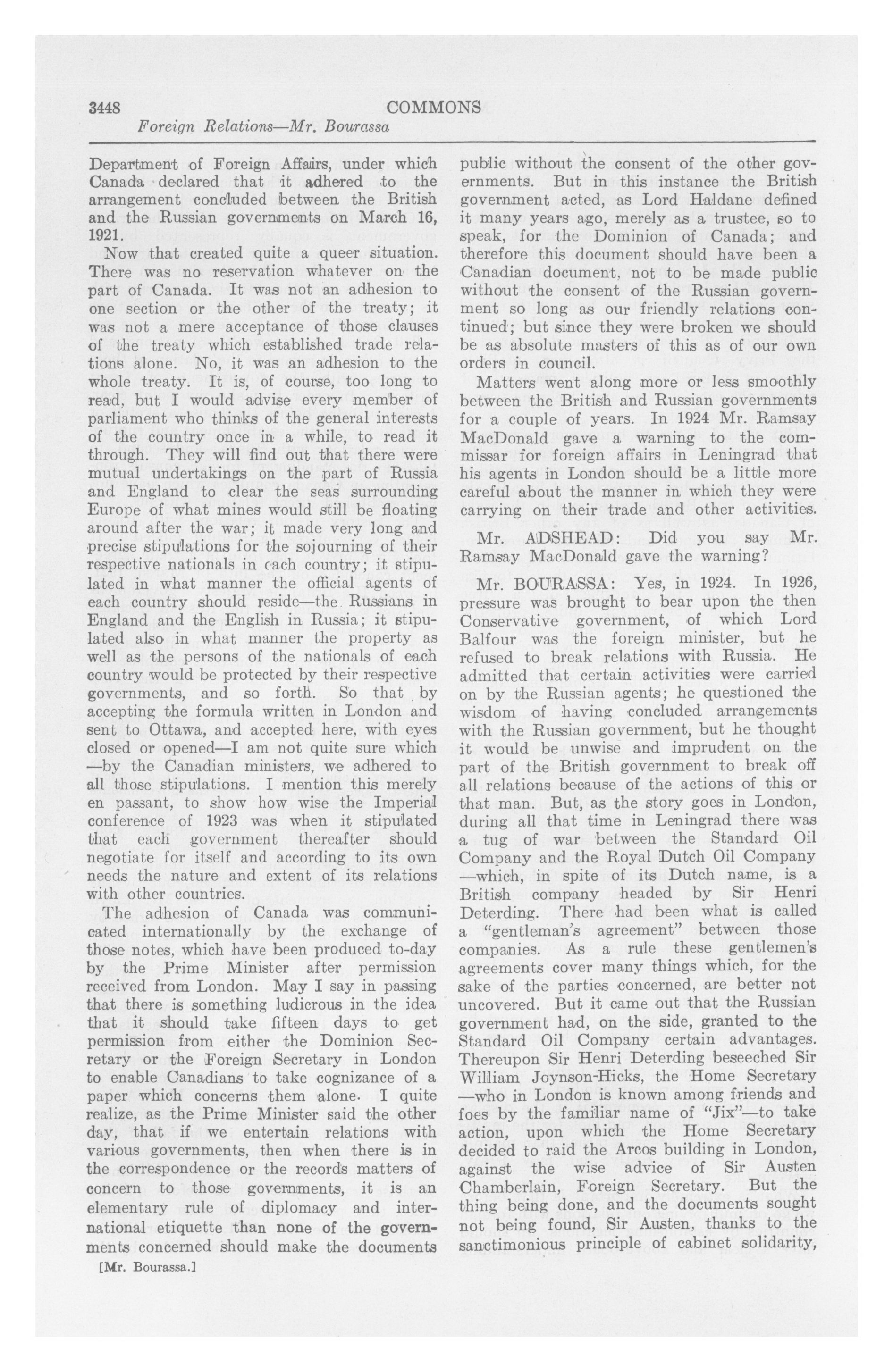 3448 COMMONS

Foreign Relations—Mr. Bourassa

Department of Foreign Affairs, under which Canada declared that it adhered to the arrangement concluded between the British and the Russian governments on March 16, 1921.

Now that created quite a queer situation. There was no reservation whatever on the part of Canada. It was not an adhesion to one section or the other of the treaty; it was not a mere acceptance of those clauses of the treaty which established trade relations alone. No, it was an adhesion to the whole treaty. It is, of course, too long to read, but I would advise every member of parliament who thinks of the general interests of the country once in a while, to read it through. They will find out that there were mutual undertakings on the part of Russia and England to clear the seas surrounding Europe of what mines would still be floating around after the war; it made very long and precise stipulations for the sojourning of their respective nationals in each country; it stipulated in what manner the official agents of each country should reside—the Russians in England and the English in Russia; it stipulated also in what manner the property as well as the persons of the nationals of each country would be protected by their respective governments, and so forth. So that by accepting the formula written in London and sent to Ottawa, and accepted here, with eyes closed or opened—I am not quite sure which —by the Canadian ministers, we adhered to all those stipulations. I mention this merely en passant, to show how wise the Imperial conference of 1923 was when it stipulated that each government thereafter should negotiate for itself and according to its own needs the nature and extent of its relations with other countries.

The adhesion of Canada was communicated internationally by the exchange of those notes, which have been produced to-day by the Prime Minister after permission received from London. May I say in passing that there is something ludicrous in the idea that it should take fifteen days to get permission from either the Dominion Secretary or the Foreign Secretary in London to enable Canadians to take cognizance of a paper which concerns them alone. I quite realize, as the Prime Minister said the other day, that if we entertain relations with various governments, then when there is in the correspondence or the records matters of concern to those governments, it is an elementary rule of diplomacy and international etiquette than none of the governments concerned should make the documents

[Mr. Bourassa.]

public without the consent of the other governments. But in this instance the British government acted, as Lord Haldane defined it many years ago, merely as a trustee, so to speak, for the Dominion of Canada; and therefore this document should have been a Canadian document, not to be made public without the consent of the Russian government so long as our friendly relations continued; but since they were broken we should be as absolute masters of this as of our own orders in council.

Matters went along more or less smoothly between the British and Russian governments for a couple of years. In 1924 Mr. Ramsay MacDonald gave a warning to the commissar for foreign affairs in Leningrad that his agents in London should be a little more careful about the manner in which they were carrying on their trade and other activities.

Mr. ADSHEAD: Did you say Mr. Ramsay MacDonald gave the warning?

Mr. BOURASSA: Yes, in 1924. In 1926, pressure was brought to bear upon the then Conservative government, of which Lord Balfour was the foreign minister, but he refused to break relations with Russia. He admitted that certain activities were carried on by the Russian agents; he questioned the wisdom of having concluded arrangements with the Russian government, but he thought it would be unwise and imprudent on the part of the British government to break off all relations because of the actions of this or that man. But, as the story goes in London, during all that time in Leningrad there was a tug of war between the Standard Oil Company and the Royal Dutch Oil Company —which, in spite of its Dutch name, is a British company headed by Sir Henri Deterding. There had been what is called a "gentleman's agreement" between those companies. As a rule these gentlemen's agreements cover many things which, for the sake of the parties concerned, are better not uncovered. But it came out that the Russian government had, on the side, granted to the Standard Oil Company certain advantages. Thereupon Sir Henri Deterding beseeched Sir William Joynson-Hicks, the Home Secretary —who in London is known among friends and foes by the familiar name of "Jix"—to take action, upon which the Home Secretary decided to raid the Arcos building in London, against the wise advice of Sir Austen Chamberlain, Foreign Secretary. But the thing being done, and the documents sought not being found, Sir Austen, thanks to the sanctimonious principle of cabinet solidarity,